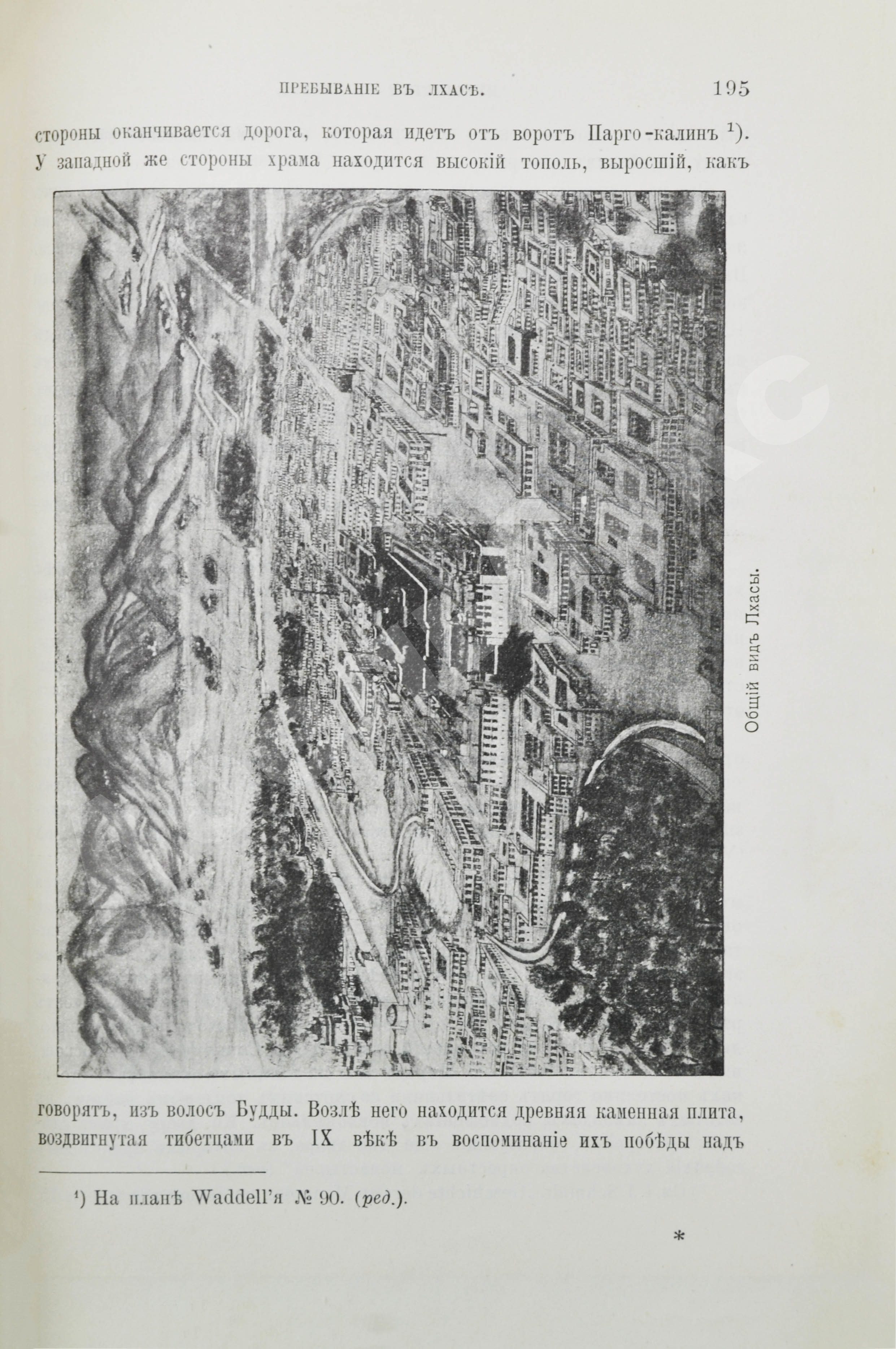 ПРЕБЫВАНІЕ ВЪ ЛХАСѢ. 195

стороны оканчивается дорога, которая идетъ отъ воротъ Парго-калинъ $^{1}$). У западной же стороны храма находится высокій тополь, выросшій, какъ

Общій видъ Лхасы.

говорятъ, изъ волосъ Будды. Возлѣ него находится древняя каменная плита, воздвигнутая тибетцами въ IX вѣкѣ въ воспоминаніе ихъ побѣды надъ

$^{1}$) На планѣ Waddell'я № 90. (ред.).

*